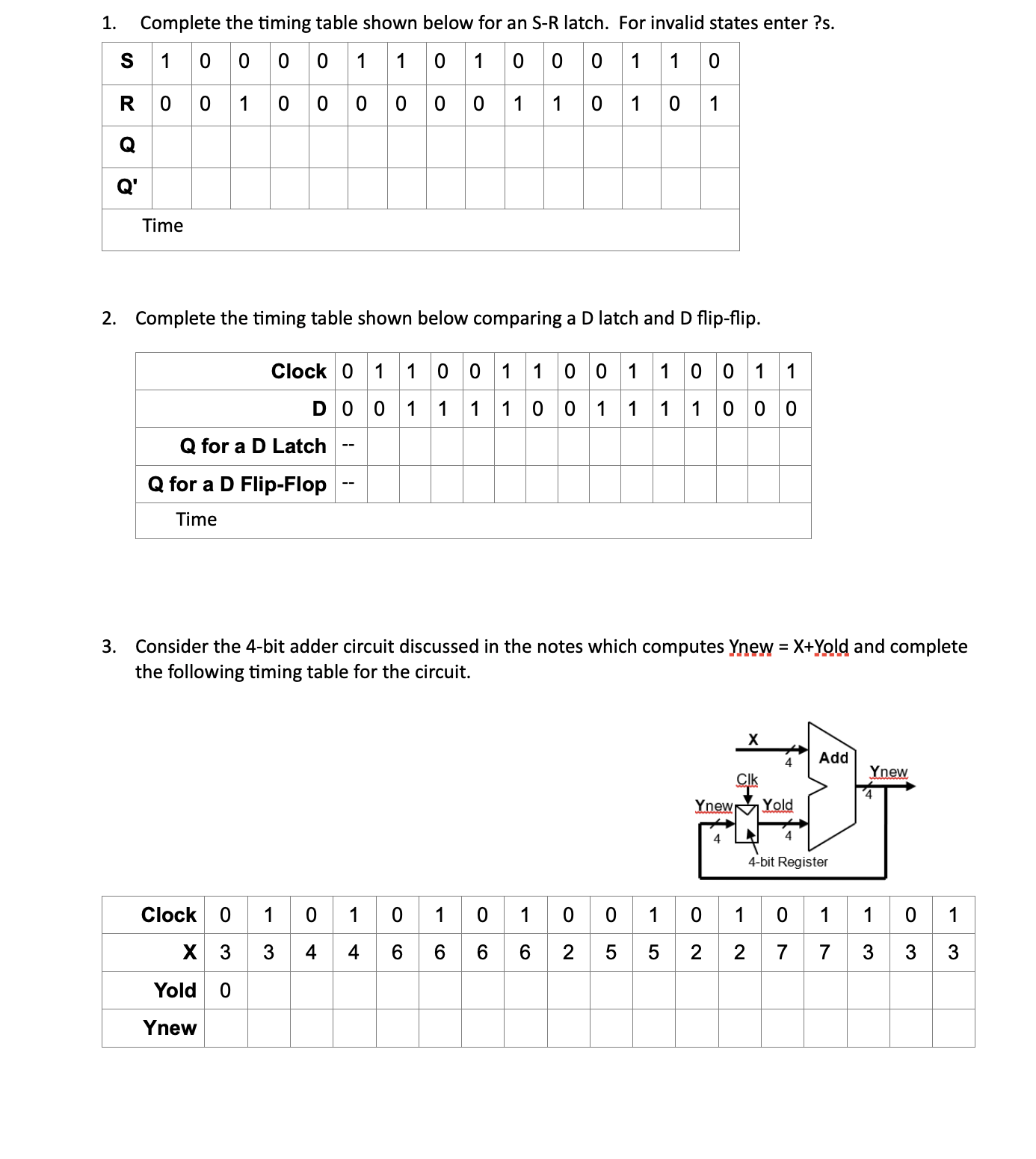 1. Complete the timing table shown below for an S-R latch. For invalid states enter ?s.

| S | 1 | 0 | 0 | 0 | 0 | 1 | 1 | 0 | 1 | 0 | 0 | 0 | 1 | 1 | 0 |
|---|---|---|---|---|---|---|---|---|---|---|---|---|---|---|---|
| R | 0 | 0 | 1 | 0 | 0 | 0 | 0 | 0 | 0 | 1 | 1 | 0 | 1 | 0 | 1 |
| Q | | | | | | | | | | | | | | | |
| Q' | | | | | | | | | | | | | | | |
| Time | | | | | | | | | | | | | | | |

2. Complete the timing table shown below comparing a D latch and D flip-flip.

| Clock | 0 | 1 | 1 | 0 | 0 | 1 | 1 | 0 | 0 | 1 | 1 | 0 | 0 | 1 | 1 |
|---|---|---|---|---|---|---|---|---|---|---|---|---|---|---|---|
| D | 0 | 0 | 1 | 1 | 1 | 1 | 0 | 0 | 1 | 1 | 1 | 1 | 0 | 0 | 0 |
| Q for a D Latch | -- | | | | | | | | | | | | | | |
| Q for a D Flip-Flop | -- | | | | | | | | | | | | | | |
| Time | | | | | | | | | | | | | | | |

3. Consider the 4-bit adder circuit discussed in the notes which computes Ynew = X+Yold and complete the following timing table for the circuit.

X
4
Add
Ynew
4
Clk
Ynew
Yold
4
4
4-bit Register

| Clock | 0 | 1 | 0 | 1 | 0 | 1 | 0 | 1 | 0 | 0 | 1 | 0 | 1 | 0 | 1 | 1 | 0 | 1 |
|---|---|---|---|---|---|---|---|---|---|---|---|---|---|---|---|---|---|---|
| X | 3 | 3 | 4 | 4 | 6 | 6 | 6 | 6 | 2 | 5 | 5 | 2 | 2 | 7 | 7 | 3 | 3 | 3 |
| Yold | 0 | | | | | | | | | | | | | | | | | |
| Ynew | | | | | | | | | | | | | | | | | | |